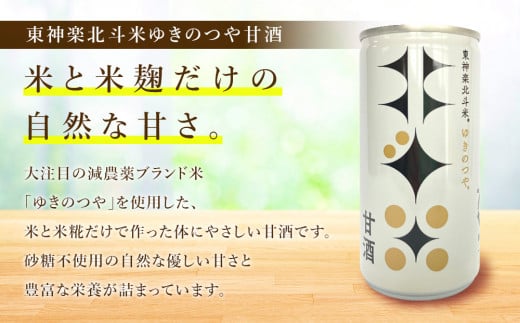 東神楽北斗米ゆきのつや甘酒

米と米麹だけの
自然な甘さ。

大注目の減農薬ブランド米
「ゆきのつや」を使用した、
米と米糀だけで作った体にやさしい甘酒です。
砂糖不使用の自然な優しい甘さと
豊富な栄養が詰まっています。

東神楽北斗米。
ゆきのつや。

甘酒